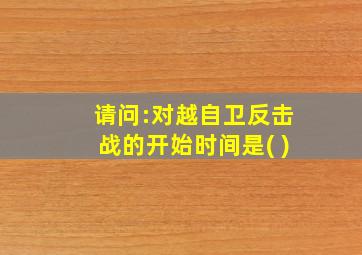 请问:对越自卫反击战的开始时间是( )